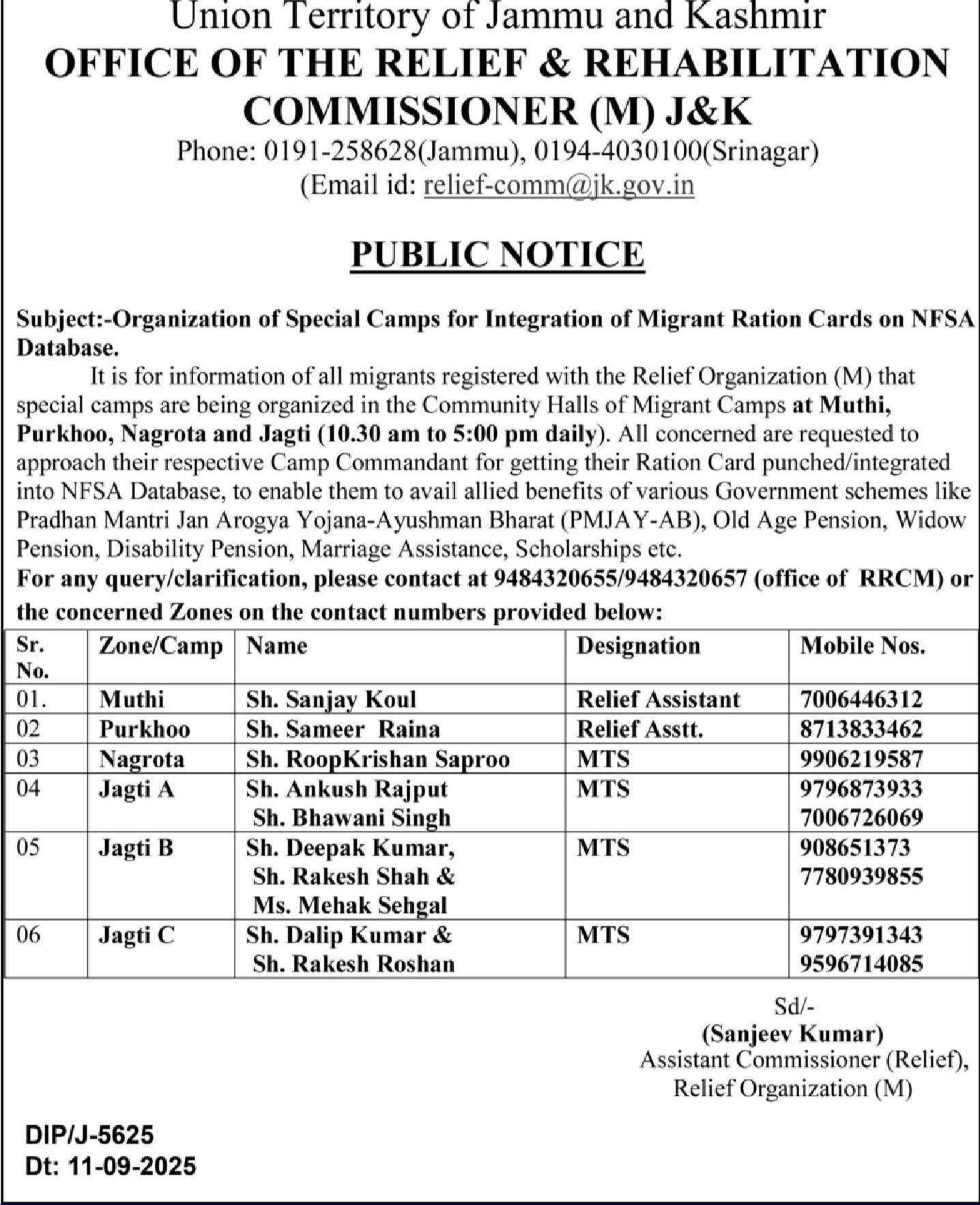 Union Territory of Jammu and Kashmir
OFFICE OF THE RELIEF & REHABILITATION COMMISSIONER (M) J&K
Phone: 0191-258628(Jammu), 0194-4030100(Srinagar)
(Email id: relief-comm@jk.gov.in

PUBLIC NOTICE

Subject:-Organization of Special Camps for Integration of Migrant Ration Cards on NFSA Database.

It is for information of all migrants registered with the Relief Organization (M) that special camps are being organized in the Community Halls of Migrant Camps at Muthi, Purkhoo, Nagrota and Jagti (10.30 am to 5:00 pm daily). All concerned are requested to approach their respective Camp Commandant for getting their Ration Card punched/integrated into NFSA Database, to enable them to avail allied benefits of various Government schemes like Pradhan Mantri Jan Arogya Yojana-Ayushman Bharat (PMJAY-AB), Old Age Pension, Widow Pension, Disability Pension, Marriage Assistance, Scholarships etc.

For any query/clarification, please contact at 9484320655/9484320657 (office of RRCM) or the concerned Zones on the contact numbers provided below:

| Sr. No. | Zone/Camp | Name | Designation | Mobile Nos. |
|---|---|---|---|---|
| 01. | Muthi | Sh. Sanjay Koul | Relief Assistant | 7006446312 |
| 02 | Purkhoo | Sh. Sameer Raina | Relief Asstt. | 8713833462 |
| 03 | Nagrota | Sh. RoopKrishan Saproo | MTS | 9906219587 |
| 04 | Jagti A | Sh. Ankush Rajput Sh. Bhawani Singh | MTS | 9796873933 7006726069 |
| 05 | Jagti B | Sh. Deepak Kumar, Sh. Rakesh Shah & Ms. Mehak Sehgal | MTS | 908651373 7780939855 |
| 06 | Jagti C | Sh. Dalip Kumar & Sh. Rakesh Roshan | MTS | 9797391343 9596714085 |

Sd/-
(Sanjeev Kumar)
Assistant Commissioner (Relief),
Relief Organization (M)

DIP/J-5625
Dt: 11-09-2025